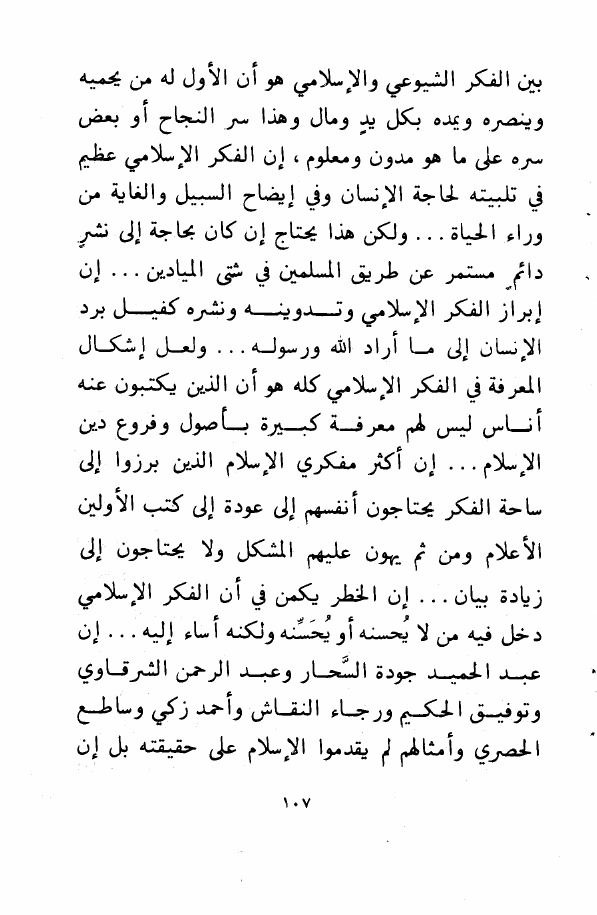 بين الفكر الشيوعي والإسلامي هو أن الأول له من يحميه وينصره ويمده بكل يدٍ ومال وهذا سر النجاح أو بعض سره على ما هو مدون ومعلوم ، إن الفكر الإسلامي عظيم في تلبيته لحاجة الإنسان وفي إيضاح السبيل والغاية من وراء الحياة . . . ولكن هذا يحتاج إن كان بحاجة إلى نشرٍ دائمٍ مستمر عن طريق المسلمين في شتى الميادين . . . إن إبراز الفكر الإسلامي وتدوينه ونشره كفيل برد الإنسان إلى ما أراد الله ورسوله . . . ولعل إشكال المعرفة في الفكر الإسلامي كله هو أن الذين يكتبون عنه أناس ليس لهم معرفة كبيرة بأصول وفروع دين الإسلام . . . إن أكثر مفكري الإسلام الذين برزوا إلى ساحة الفكر يحتاجون أنفسهم إلى عودة إلى كتب الأولين الأعلام ومن ثم يهون عليهم المشكل ولا يحتاجون إلى زيادة بيان . . . إن الخطر يكمن في أن الفكر الإسلامي دخل فيه من لا يُحسنه أو يُحَسِّنه ولكنه أساء إليه . . . إن عبد الحميد جودة السَّحار وعبد الرحمن الشرقاوي وتوفيق الحكيم ورجاء النقاش وأحمد زكي وساطع الحصري وأمثالهم لم يقدموا الإسلام على حقيقته بل إن

١٠٧